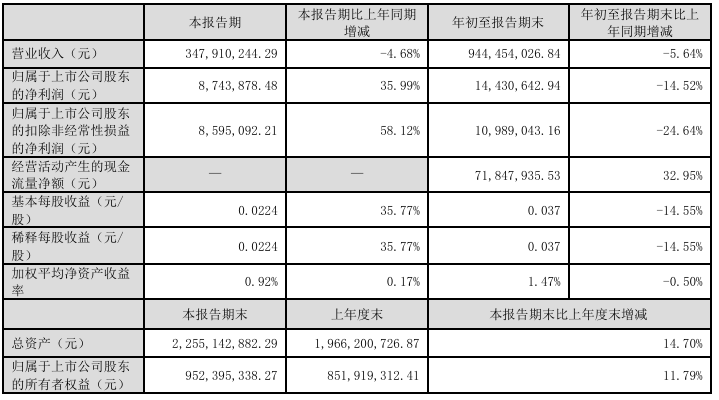 |  | 本报告期 | 本报告期比上年同期增减 | 年初至报告期末 | 年初至报告期末比上年同期增减 |
|---|---|---|---|---|
| 营业收入（元） | 347,910,244.29 | -4.68% | 944,454,026.84 | -5.64% |
| 归属于上市公司股东的净利润（元） | 8,743,878.48 | 35.99% | 14,430,642.94 | -14.52% |
| 归属于上市公司股东的扣除非经常性损益的净利润（元） | 8,595,092.21 | 58.12% | 10,989,043.16 | -24.64% |
| 经营活动产生的现金流量净额（元） | — | — | 71,847,935.53 | 32.95% |
| 基本每股收益（元/股） | 0.0224 | 35.77% | 0.037 | -14.55% |
| 稀释每股收益（元/股） | 0.0224 | 35.77% | 0.037 | -14.55% |
| 加权平均净资产收益率 | 0.92% | 0.17% | 1.47% | -0.50% |
|  | 本报告期末 | 上年度末 | 本报告期末比上年度末增减 | |
| 总资产（元） | 2,255,142,882.29 | 1,966,200,726.87 | 14.70% | |
| 归属于上市公司股东的所有者权益（元） | 952,395,338.27 | 851,919,312.41 | 11.79% | |